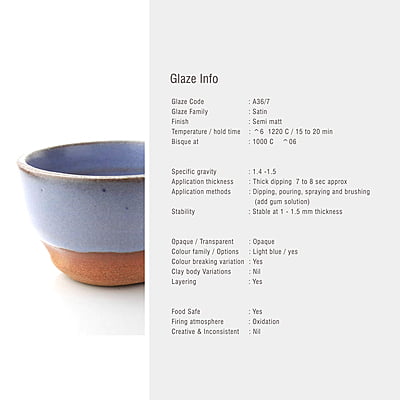 Glaze Info

Glaze Code : A36/7
Glaze Family : Satin
Finish : Semi matt
Temperature / hold time : ^6 1220 C / 15 to 20 min
Bisque at : 1000 C ^06

Specific gravity : 1.4 -1.5
Application thickness : Thick dipping 7 to 8 sec approx
Application methods : Dipping, pouring, spraying and brushing (add gum solution)
Stability : Stable at 1 - 1.5 mm thickness

Opaque / Transparent : Opaque
Colour family / Options : Light blue / yes
Colour breaking variation : Yes
Clay body Variations : Nil
Layering : Yes

Food Safe : Yes
Firing atmosphere : Oxidation
Creative & Inconsistent : Nil